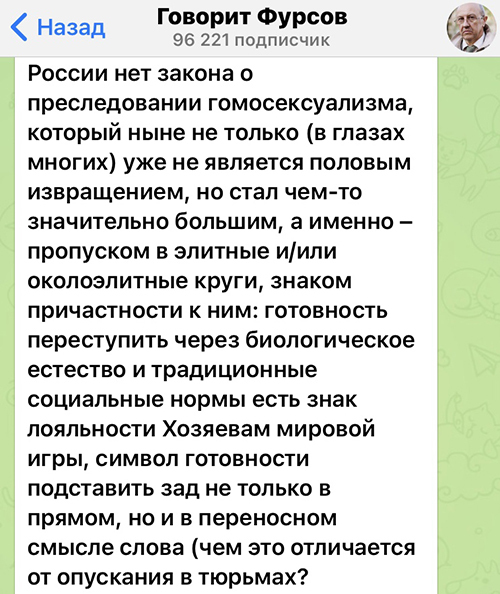 Назад

Говорит Фурсов
96 221 подписчик

России нет закона о преследовании гомосексуализма, который ныне не только (в глазах многих) уже не является половым извращением, но стал чем-то значительно большим, а именно – пропуском в элитные и/или околоэлитные круги, знаком причастности к ним: готовность переступить через биологическое естество и традиционные социальные нормы есть знак лояльности Хозяевам мировой игры, символ готовности подставить зад не только в прямом, но и в переносном смысле слова (чем это отличается от опускания в тюрьмах?